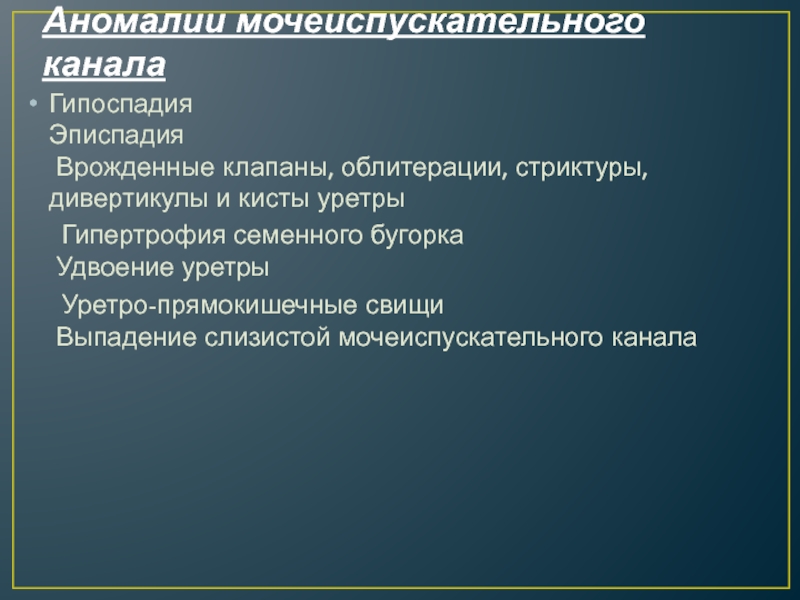 Аномалии мочеиспускательного канала

• Гипоспадия
Эписпадия
Врожденные клапаны, облитерации, стриктуры, дивертикулы и кисты уретры
Гипертрофия семенного бугорка
Удвоение уретры
Уретро-прямокишечные свищи
Выпадение слизистой мочеиспускательного канала